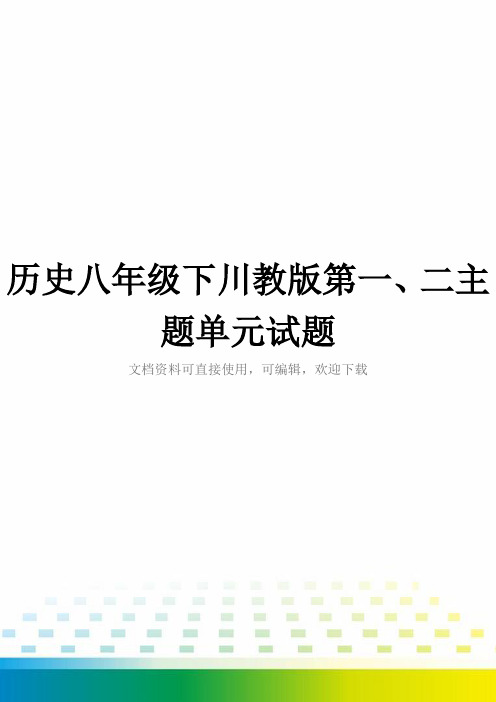 历史八年级下川教版第一、二主题单元试题

文档资料可直接使用，可编辑，欢迎下载